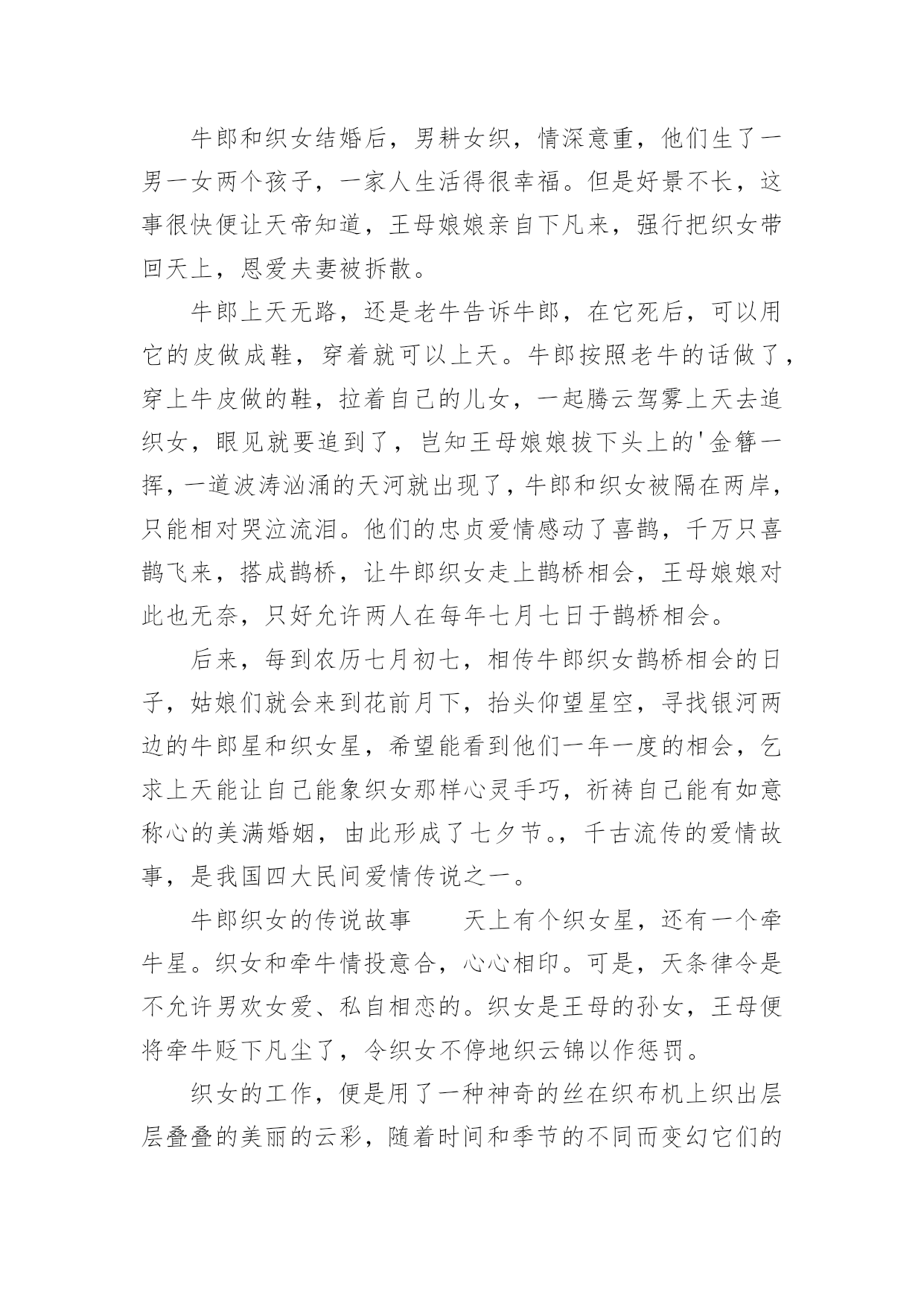 牛郎和织女结婚后，男耕女织，情深意重，他们生了一男一女两个孩子，一家人生活得很幸福。但是好景不长，这事很快便让天帝知道，王母娘娘亲自下凡来，强行把织女带回天上，恩爱夫妻被拆散。

牛郎上天无路，还是老牛告诉牛郎，在它死后，可以用它的皮做成鞋，穿着就可以上天。牛郎按照老牛的话做了，穿上牛皮做的鞋，拉着自己的儿女，一起腾云驾雾上天去追织女，眼见就要追到了，岂知王母娘娘拔下头上的'金簪一挥，一道波涛汹涌的天河就出现了，牛郎和织女被隔在两岸，只能相对哭泣流泪。他们的忠贞爱情感动了喜鹊，千万只喜鹊飞来，搭成鹊桥，让牛郎织女走上鹊桥相会，王母娘娘对此也无奈，只好允许两人在每年七月七日于鹊桥相会。

后来，每到农历七月初七，相传牛郎织女鹊桥相会的日子，姑娘们就会来到花前月下，抬头仰望星空，寻找银河两边的牛郎星和织女星，希望能看到他们一年一度的相会，乞求上天能让自己能象织女那样心灵手巧，祈祷自己能有如意称心的美满婚姻，由此形成了七夕节。，千古流传的爱情故事，是我国四大民间爱情传说之一。

牛郎织女的传说故事　　天上有个织女星，还有一个牵牛星。织女和牵牛情投意合，心心相印。可是，天条律令是不允许男欢女爱、私自相恋的。织女是王母的孙女，王母便将牵牛贬下凡尘了，令织女不停地织云锦以作惩罚。

织女的工作，便是用了一种神奇的丝在织布机上织出层层叠叠的美丽的云彩，随着时间和季节的不同而变幻它们的